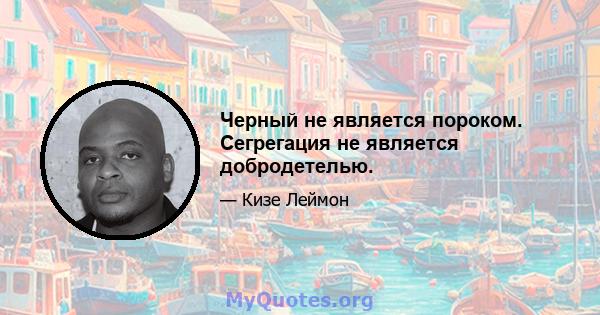 Черный не является пороком. Сегрегация не является добродетелью.

— Кизе Леймон

MyQuotes.org